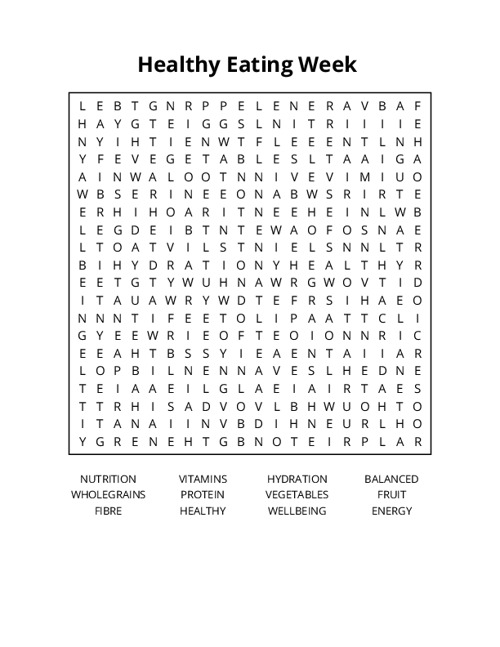 Healthy Eating Week

L E B T G N R P P E L E N E R A V B A F
H A Y G T E I G G S L N I T R I I I I E
N Y I H T I E N W T F L E E E N T L N H
Y F E V E G E T A B L E S L T A A I G A
A I N W A L O O T N N I V E V I M I U O
W B S E R I N E E O N A B W S R I R T E
E R H I H O A R I T N E E H E I N L W B
L E G D E I B T N T E W A O F O S N A E
L T O A T V I L S T N I E L S N N L T R
B I H Y D R A T I O N Y H E A L T H Y R
E E T G T Y W U H N A W R G W O V T I D
I T A U A W R Y W D T E F R S I H A E O
N N N T I F E E T O L I P A A T T C L I
G Y E E W R I E O F T E O I O N N R I C
E E A H T B S S Y I E A E N T A I I A R
L O P B I L N E N N A V E S L H E D N E
T E I A A E I L G L A E I A I R T A E S
T T R H I S A D V O V L B H W U O H T O
I T A N A I I N V B D I H N E U R L H O
Y G R E N E H T G B N O T E I R P L A R

NUTRITION VITAMINS HYDRATION BALANCED
WHOLEGRAINS PROTEIN VEGETABLES FRUIT
FIBRE HEALTHY WELLBEING ENERGY